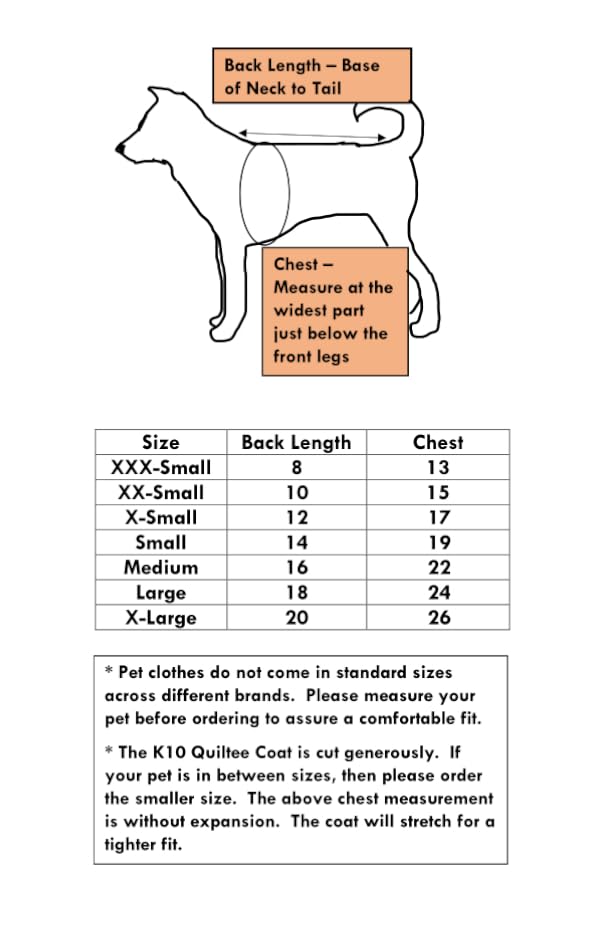 Back Length – Base of Neck to Tail

Chest – Measure at the widest part just below the front legs

| Size | Back Length | Chest |
|---|---|---|
| XXX-Small | 8 | 13 |
| XX-Small | 10 | 15 |
| X-Small | 12 | 17 |
| Small | 14 | 19 |
| Medium | 16 | 22 |
| Large | 18 | 24 |
| X-Large | 20 | 26 |

* Pet clothes do not come in standard sizes across different brands. Please measure your pet before ordering to assure a comfortable fit.

* The K10 Quiltee Coat is cut generously. If your pet is in between sizes, then please order the smaller size. The above chest measurement is without expansion. The coat will stretch for a tighter fit.